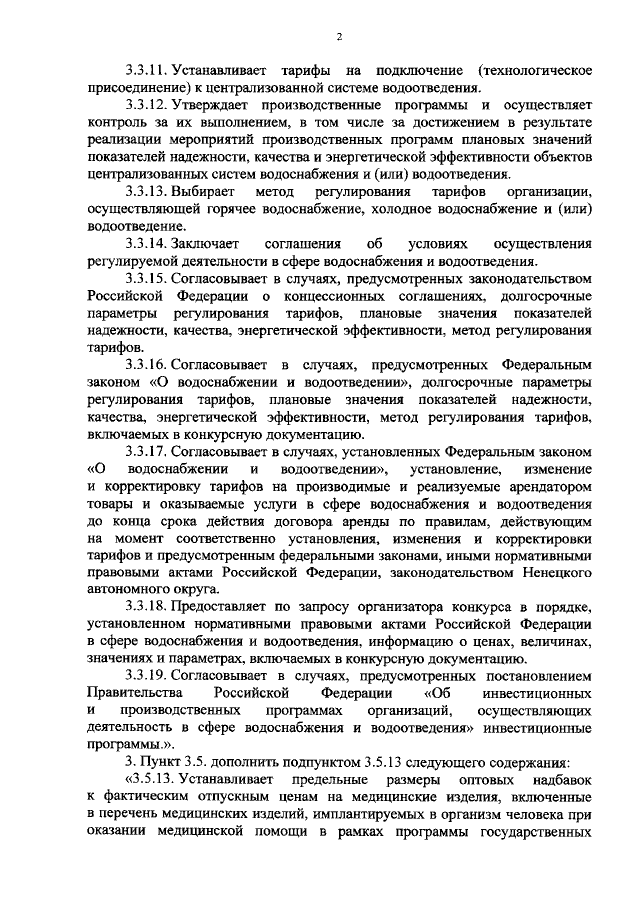 2

3.3.11. Устанавливает тарифы на подключение (технологическое присоединение) к централизованной системе водоотведения.

3.3.12. Утверждает производственные программы и осуществляет контроль за их выполнением, в том числе за достижением в результате реализации мероприятий производственных программ плановых значений показателей надежности, качества и энергетической эффективности объектов централизованных систем водоснабжения и (или) водоотведения.

3.3.13. Выбирает метод регулирования тарифов организации, осуществляющей горячее водоснабжение, холодное водоснабжение и (или) водоотведение.

3.3.14. Заключает соглашения об условиях осуществления регулируемой деятельности в сфере водоснабжения и водоотведения.

3.3.15. Согласовывает в случаях, предусмотренных законодательством Российской Федерации о концессионных соглашениях, долгосрочные параметры регулирования тарифов, плановые значения показателей надежности, качества, энергетической эффективности, метод регулирования тарифов.

3.3.16. Согласовывает в случаях, предусмотренных Федеральным законом «О водоснабжении и водоотведении», долгосрочные параметры регулирования тарифов, плановые значения показателей надежности, качества, энергетической эффективности, метод регулирования тарифов, включаемых в конкурсную документацию.

3.3.17. Согласовывает в случаях, установленных Федеральным законом «О водоснабжении и водоотведении», установление, изменение и корректировку тарифов на производимые и реализуемые арендатором товары и оказываемые услуги в сфере водоснабжения и водоотведения до конца срока действия договора аренды по правилам, действующим на момент соответственно установления, изменения и корректировки тарифов и предусмотренным федеральными законами, иными нормативными правовыми актами Российской Федерации, законодательством Ненецкого автономного округа.

3.3.18. Предоставляет по запросу организатора конкурса в порядке, установленном нормативными правовыми актами Российской Федерации в сфере водоснабжения и водоотведения, информацию о ценах, величинах, значениях и параметрах, включаемых в конкурсную документацию.

3.3.19. Согласовывает в случаях, предусмотренных постановлением Правительства Российской Федерации «Об инвестиционных и производственных программах организаций, осуществляющих деятельность в сфере водоснабжения и водоотведения» инвестиционные программы.».

3. Пункт 3.5. дополнить подпунктом 3.5.13 следующего содержания:

«3.5.13. Устанавливает предельные размеры оптовых надбавок к фактическим отпускным ценам на медицинские изделия, включенные в перечень медицинских изделий, имплантируемых в организм человека при оказании медицинской помощи в рамках программы государственных